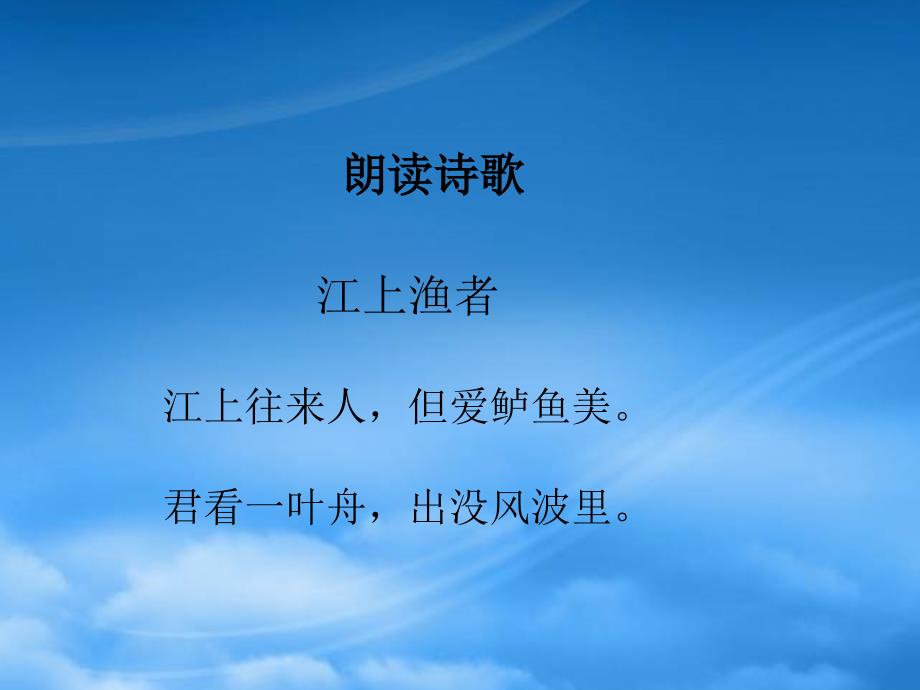 朗读诗歌

江上渔者

江上往来人，但爱鲈鱼美。

君看一叶舟，出没风波里。